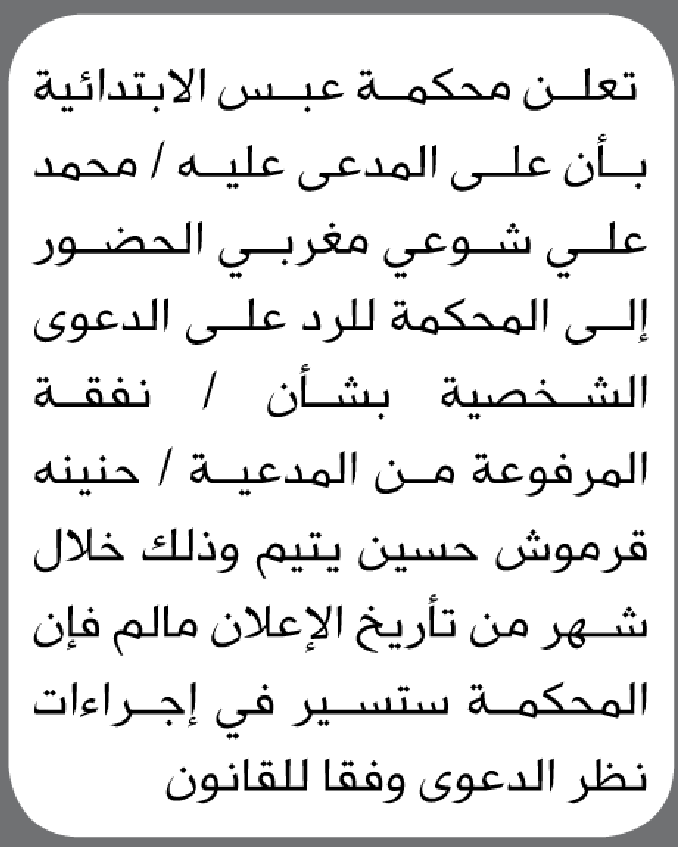 تعلن محكمة عبس الابتدائية بأن على المدعى عليه / محمد علي شوعي مغربي الحضور إلى المحكمة للرد على الدعوى الشخصية بشأن / نفقة المرفوعة من المدعية / حنينه قرموش حسين يتيم وذلك خلال شهر من تأريخ الإعلان مالم فإن المحكمة ستسير في إجراءات نظر الدعوى وفقا للقانون